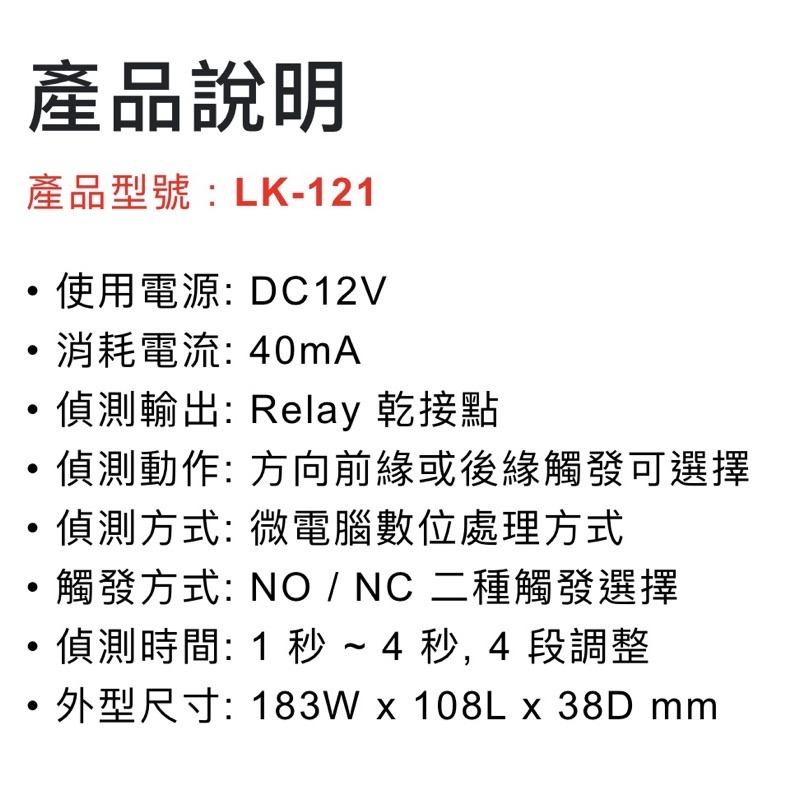 產品說明

產品型號：LK-121

• 使用電源: DC12V
• 消耗電流: 40mA
• 偵測輸出: Relay 乾接點
• 偵測動作: 方向前緣或後緣觸發可選擇
• 偵測方式: 微電腦數位處理方式
• 觸發方式: NO / NC 二種觸發選擇
• 偵測時間: 1 秒 ~ 4 秒, 4 段調整
• 外型尺寸: 183W x 108L x 38D mm